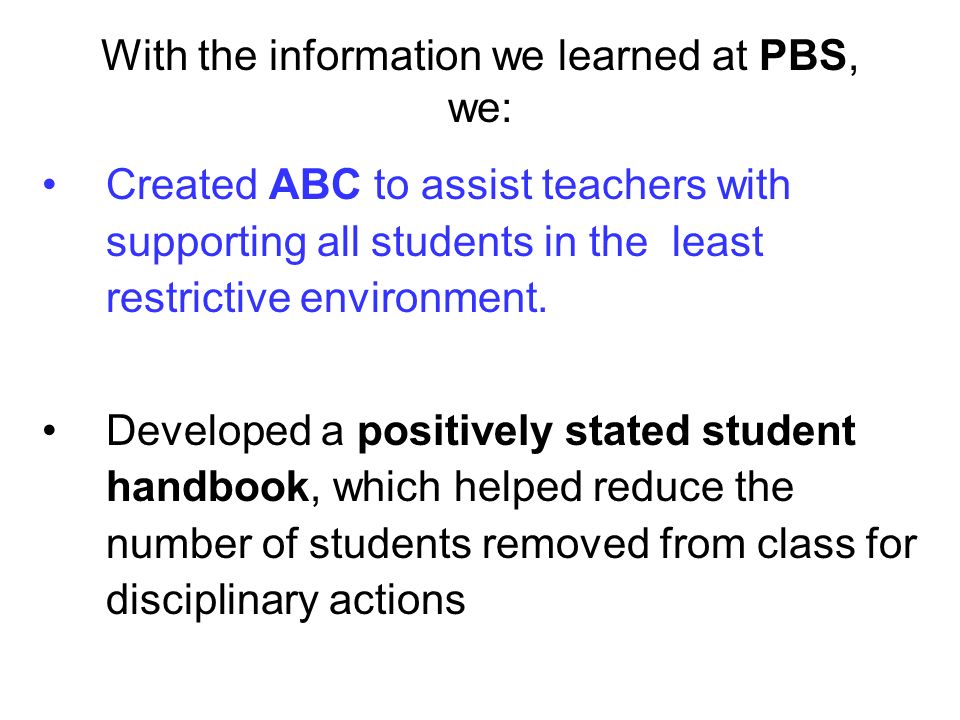 With the information we learned at PBS, we:

• Created ABC to assist teachers with supporting all students in the least restrictive environment.

• Developed a positively stated student handbook, which helped reduce the number of students removed from class for disciplinary actions